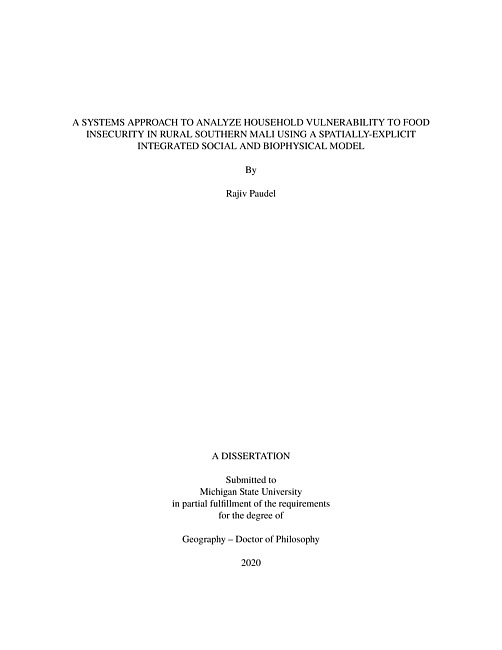 A SYSTEMS APPROACH TO ANALYZE HOUSEHOLD VULNERABILITY TO FOOD INSECURITY IN RURAL SOUTHERN MALI USING A SPATIALLY-EXPLICIT INTEGRATED SOCIAL AND BIOPHYSICAL MODEL

By

Rajiv Paudel

A DISSERTATION

Submitted to
Michigan State University
in partial fulfillment of the requirements
for the degree of

Geography – Doctor of Philosophy

2020